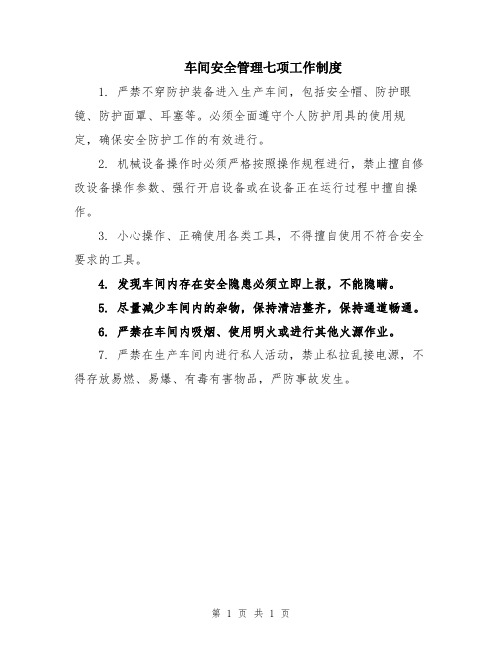 车间安全管理七项工作制度

1. 严禁不穿防护装备进入生产车间，包括安全帽、防护眼镜、防护面罩、耳塞等。必须全面遵守个人防护用具的使用规定，确保安全防护工作的有效进行。

2. 机械设备操作时必须严格按照操作规程进行，禁止擅自修改设备操作参数、强行开启设备或在设备正在运行过程中擅自操作。

3. 小心操作、正确使用各类工具，不得擅自使用不符合安全要求的工具。

4. 发现车间内存在安全隐患必须立即上报，不能隐瞒。

5. 尽量减少车间内的杂物，保持清洁整齐，保持通道畅通。

6. 严禁在车间内吸烟、使用明火或进行其他火源作业。

7. 严禁在生产车间内进行私人活动，禁止私拉乱接电源，不得存放易燃、易爆、有毒有害物品，严防事故发生。

第 1 页 共 1 页